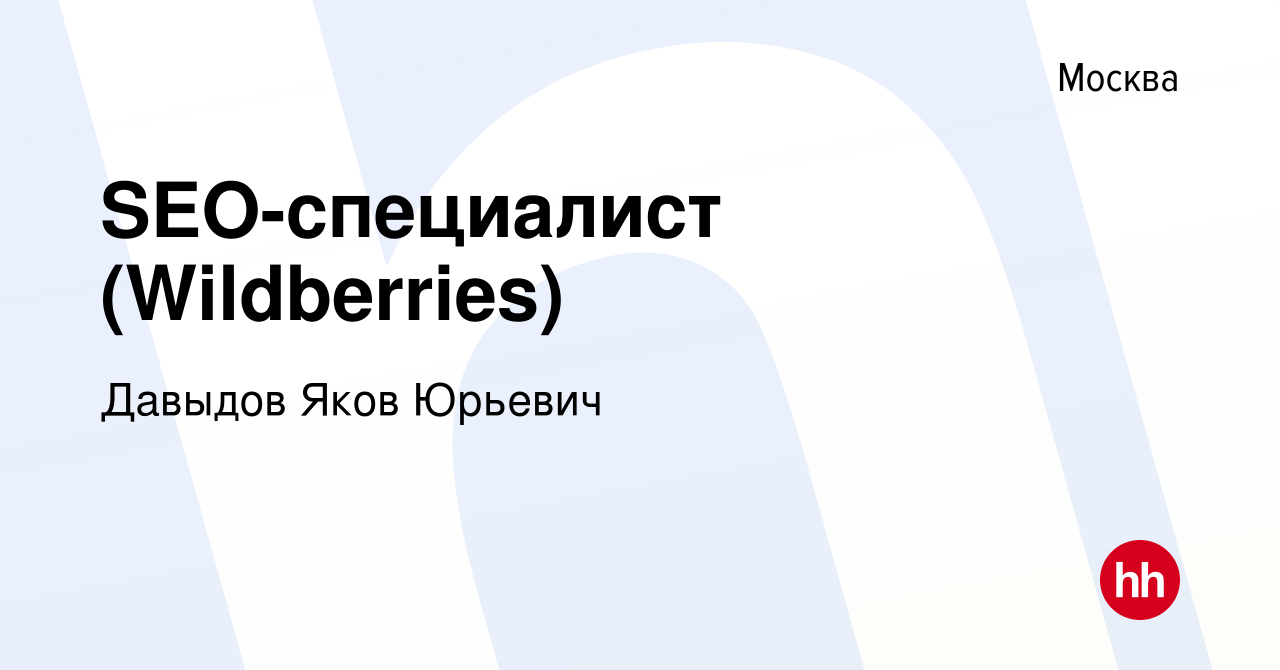 Москва

SEO-специалист (Wildberries)

Давыдов Яков Юрьевич

hh